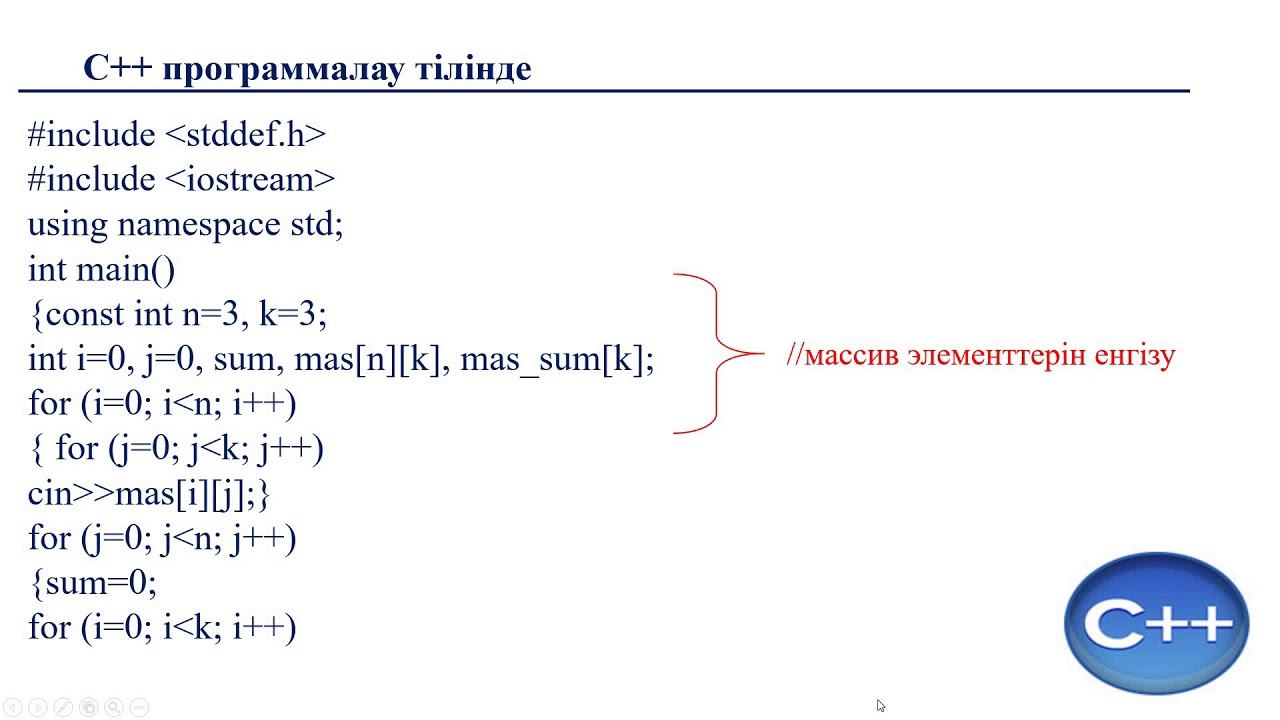 C++ программалау тілінде

#include <stddef.h>
#include <iostream>
using namespace std;
int main()
{const int n=3, k=3;
int i=0, j=0, sum, mas[n][k], mas_sum[k];
for (i=0; i<n; i++)
{ for (j=0; j<k; j++)
cin>>mas[i][j];}
for (j=0; j<n; j++)
{sum=0;
for (i=0; i<k; i++)

//массив элементтерін енгізу

C++